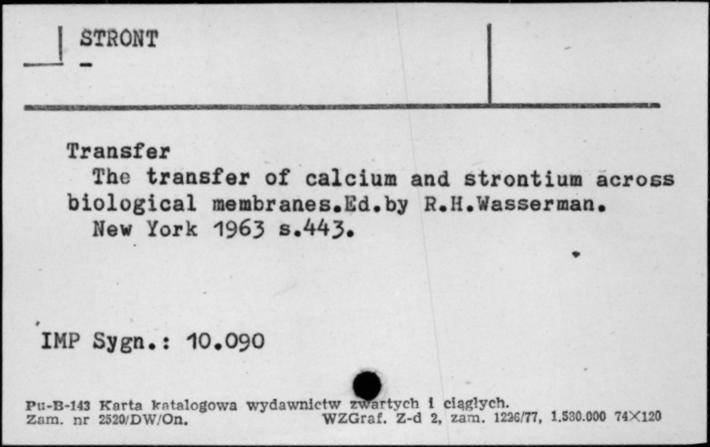 STRONT
-

Transfer
The transfer of calcium and strontium across biological membranes.Ed.by R.H.Wasserman. New York 1963 s.443.

IMP Sygn.: 10.090

Pu-B-143 Karta katalogowa wydawnictw zwartych i ciągłych.
Zam. nr 2520/DW/On. WZGraf. Z-d 2, zam. 1226/77, 1.580.000 74×120